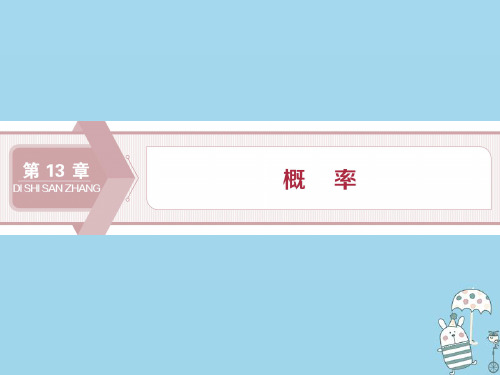 第 13 章
DI SHI SAN ZHANG

概　率